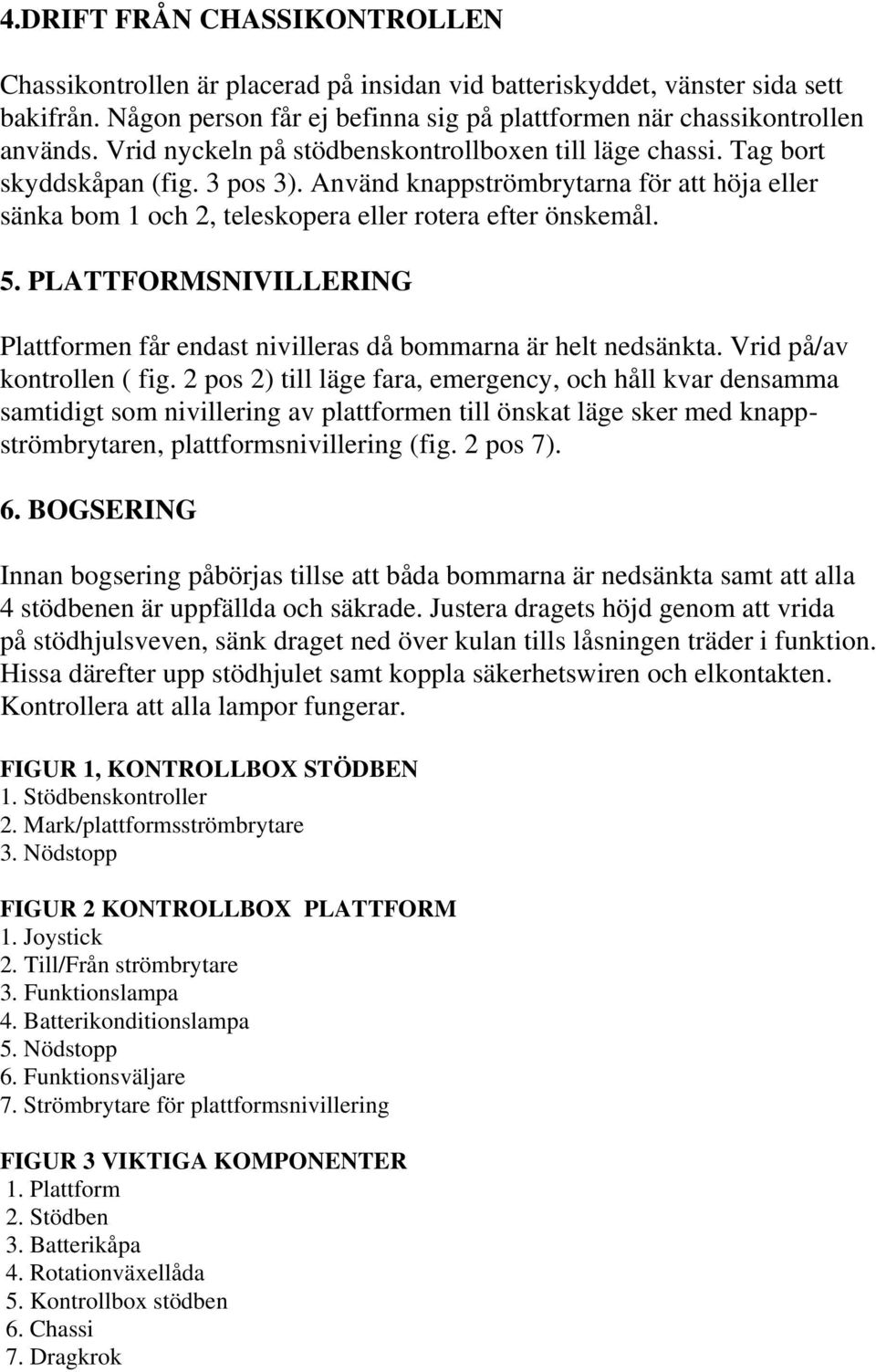 4.DRIFT FRÅN CHASSIKONTROLLEN

Chassikontrollen är placerad på insidan vid batteriskyddet, vänster sida sett bakifrån. Någon person får ej befinna sig på plattformen när chassikontrollen används. Vrid nyckeln på stödbenskontrollboxen till läge chassi. Tag bort skyddskåpan (fig. 3 pos 3). Använd knappströmbrytarna för att höja eller sänka bom 1 och 2, teleskopera eller rotera efter önskemål.

5. PLATTFORMSNIVILLERING

Plattformen får endast nivilleras då bommarna är helt nedsänkta. Vrid på/av kontrollen ( fig. 2 pos 2) till läge fara, emergency, och håll kvar densamma samtidigt som nivillering av plattformen till önskat läge sker med knappströmbrytaren, plattformsnivillering (fig. 2 pos 7).

6. BOGSERING

Innan bogsering påbörjas tillse att båda bommarna är nedsänkta samt att alla 4 stödbenen är uppfällda och säkrade. Justera dragets höjd genom att vrida på stödhjulsveven, sänk draget ned över kulan tills låsningen träder i funktion. Hissa därefter upp stödhjulet samt koppla säkerhetswiren och elkontakten. Kontrollera att alla lampor fungerar.

FIGUR 1, KONTROLLBOX STÖDBEN
1. Stödbenskontroller
2. Mark/plattformsströmbrytare
3. Nödstopp

FIGUR 2 KONTROLLBOX PLATTFORM
1. Joystick
2. Till/Från strömbrytare
3. Funktionslampa
4. Batterikonditionslampa
5. Nödstopp
6. Funktionsväljare
7. Strömbrytare för plattformsnivillering

FIGUR 3 VIKTIGA KOMPONENTER
1. Plattform
2. Stödben
3. Batterikåpa
4. Rotationväxellåda
5. Kontrollbox stödben
6. Chassi
7. Dragkrok